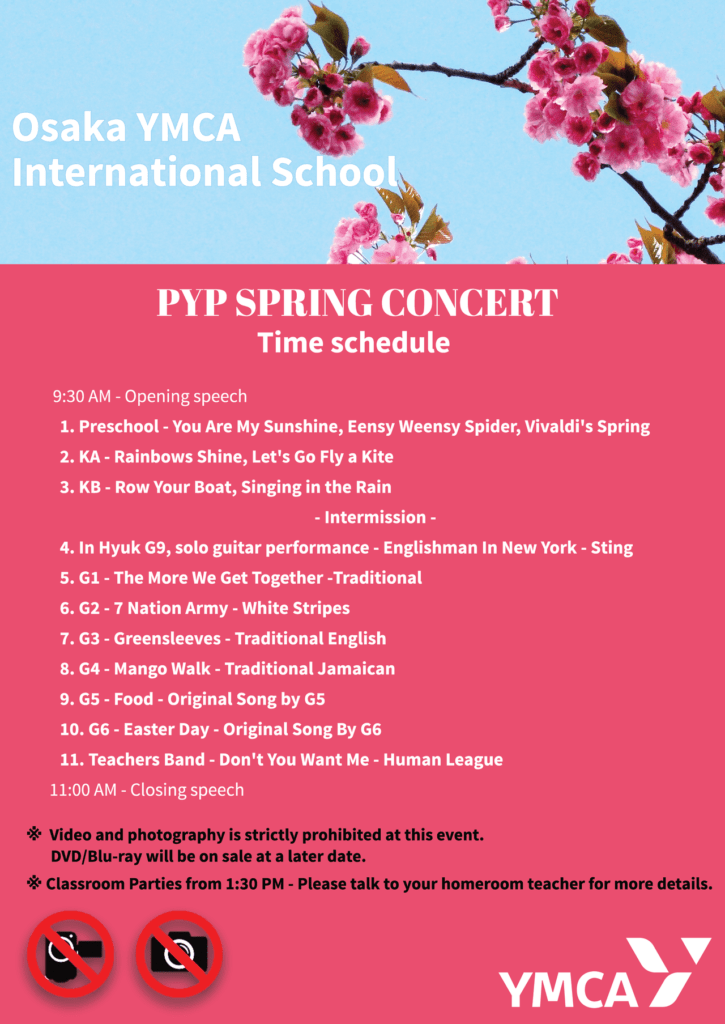 Osaka YMCA
International School

PYP SPRING CONCERT
Time schedule

9:30 AM - Opening speech
1. Preschool - You Are My Sunshine, Eensy Weensy Spider, Vivaldi's Spring
2. KA - Rainbows Shine, Let's Go Fly a Kite
3. KB - Row Your Boat, Singing in the Rain
- Intermission -
4. In Hyuk G9, solo guitar performance - Englishman In New York - Sting
5. G1 - The More We Get Together -Traditional
6. G2 - 7 Nation Army - White Stripes
7. G3 - Greensleeves - Traditional English
8. G4 - Mango Walk - Traditional Jamaican
9. G5 - Food - Original Song by G5
10. G6 - Easter Day - Original Song By G6
11. Teachers Band - Don't You Want Me - Human League
11:00 AM - Closing speech

※ Video and photography is strictly prohibited at this event. DVD/Blu-ray will be on sale at a later date.
※ Classroom Parties from 1:30 PM - Please talk to your homeroom teacher for more details.

YMCA